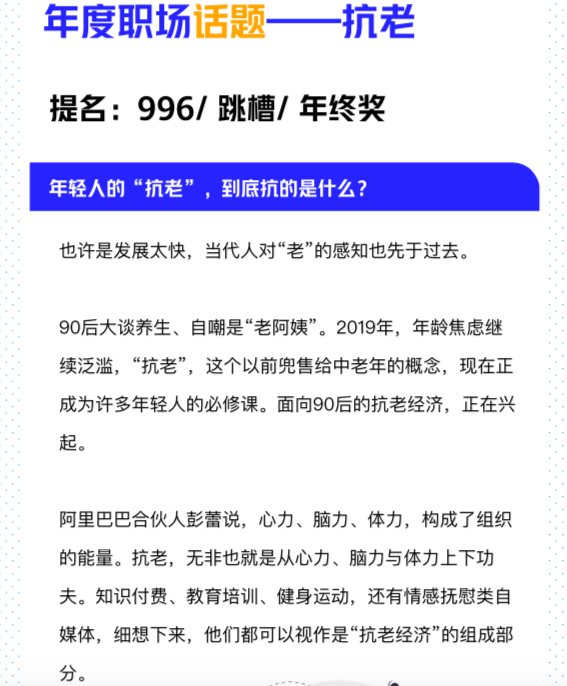 年度职场话题——抗老

提名：996/ 跳槽/ 年终奖

年轻人的“抗老”，到底抗的是什么？

也许是发展太快，当代人对“老”的感知也先于过去。

90后大谈养生、自嘲是“老阿姨”。2019年，年龄焦虑继续泛滥，“抗老”，这个以前兜售给中老年的概念，现在正成为许多年轻人的必修课。面向90后的抗老经济，正在兴起。

阿里巴巴合伙人彭蕾说，心力、脑力、体力，构成了组织的能量。抗老，无非也就是从心力、脑力与体力上下功夫。知识付费、教育培训、健身运动，还有情感抚慰类自媒体，细想下来，他们都可以视作是“抗老经济”的组成部分。